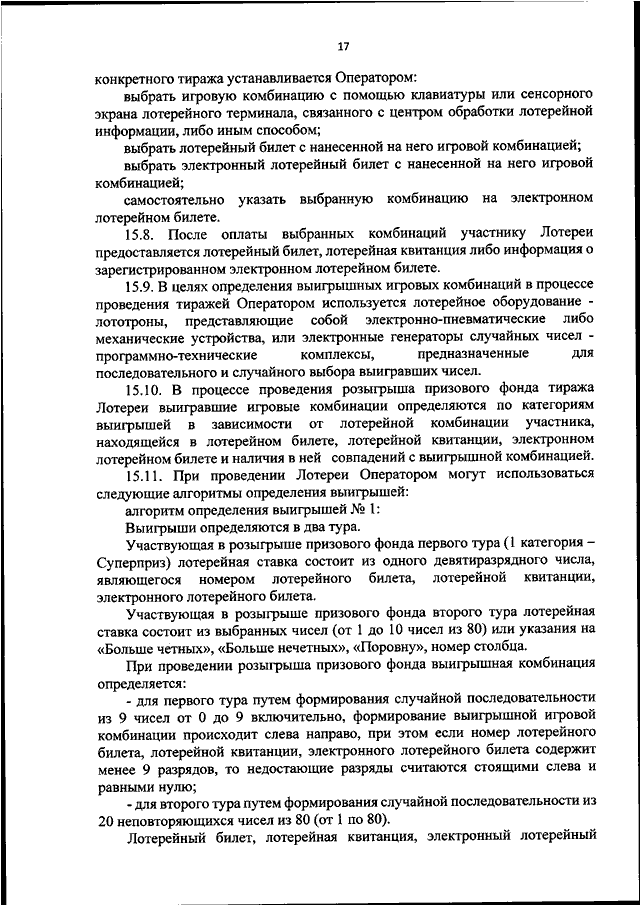 17

конкретного тиража устанавливается Оператором:

выбрать игровую комбинацию с помощью клавиатуры или сенсорного экрана лотерейного терминала, связанного с центром обработки лотерейной информации, либо иным способом;

выбрать лотерейный билет с нанесенной на него игровой комбинацией;

выбрать электронный лотерейный билет с нанесенной на него игровой комбинацией;

самостоятельно указать выбранную комбинацию на электронном лотерейном билете.

15.8. После оплаты выбранных комбинаций участнику Лотереи предоставляется лотерейный билет, лотерейная квитанция либо информация о зарегистрированном электронном лотерейном билете.

15.9. В целях определения выигрышных игровых комбинаций в процессе проведения тиражей Оператором используется лотерейное оборудование - лототроны, представляющие собой электронно-пневматические либо механические устройства, или электронные генераторы случайных чисел - программно-технические комплексы, предназначенные для последовательного и случайного выбора выигравших чисел.

15.10. В процессе проведения розыгрыша призового фонда тиража Лотереи выигравшие игровые комбинации определяются по категориям выигрышей в зависимости от лотерейной комбинации участника, находящейся в лотерейном билете, лотерейной квитанции, электронном лотерейном билете и наличия в ней совпадений с выигрышной комбинацией.

15.11. При проведении Лотереи Оператором могут использоваться следующие алгоритмы определения выигрышей:

алгоритм определения выигрышей № 1:

Выигрыши определяются в два тура.

Участвующая в розыгрыше призового фонда первого тура (1 категория – Суперприз) лотерейная ставка состоит из одного девятиразрядного числа, являющегося номером лотерейного билета, лотерейной квитанции, электронного лотерейного билета.

Участвующая в розыгрыше призового фонда второго тура лотерейная ставка состоит из выбранных чисел (от 1 до 10 чисел из 80) или указания на «Больше четных», «Больше нечетных», «Поровну», номер столбца.

При проведении розыгрыша призового фонда выигрышная комбинация определяется:

- для первого тура путем формирования случайной последовательности из 9 чисел от 0 до 9 включительно, формирование выигрышной игровой комбинации происходит слева направо, при этом если номер лотерейного билета, лотерейной квитанции, электронного лотерейного билета содержит менее 9 разрядов, то недостающие разряды считаются стоящими слева и равными нулю;

- для второго тура путем формирования случайной последовательности из 20 неповторяющихся чисел из 80 (от 1 по 80).

Лотерейный билет, лотерейная квитанция, электронный лотерейный